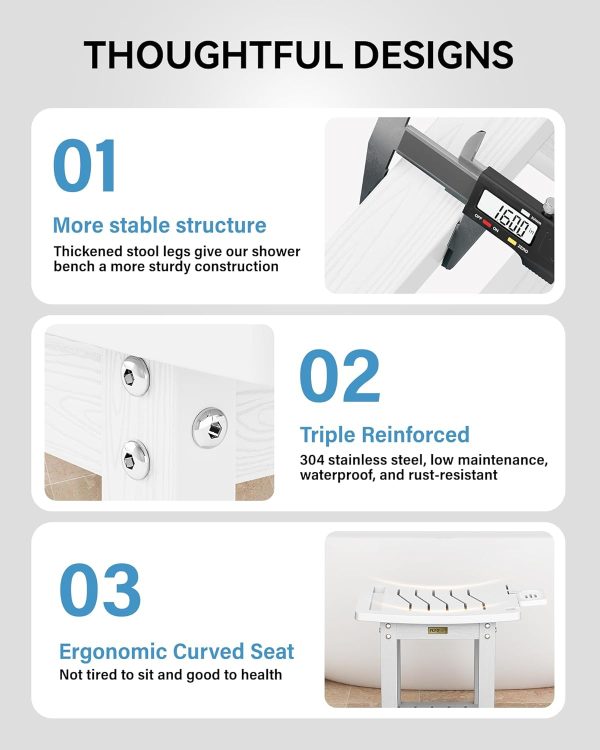 THOUGHTFUL DESIGNS

01

More stable structure

Thickened stool legs give our shower bench a more sturdy construction

16.00

OFF ON ZERO

02

Triple Reinforced

304 stainless steel, low maintenance, waterproof, and rust-resistant

03

Ergonomic Curved Seat

Not tired to sit and good to health